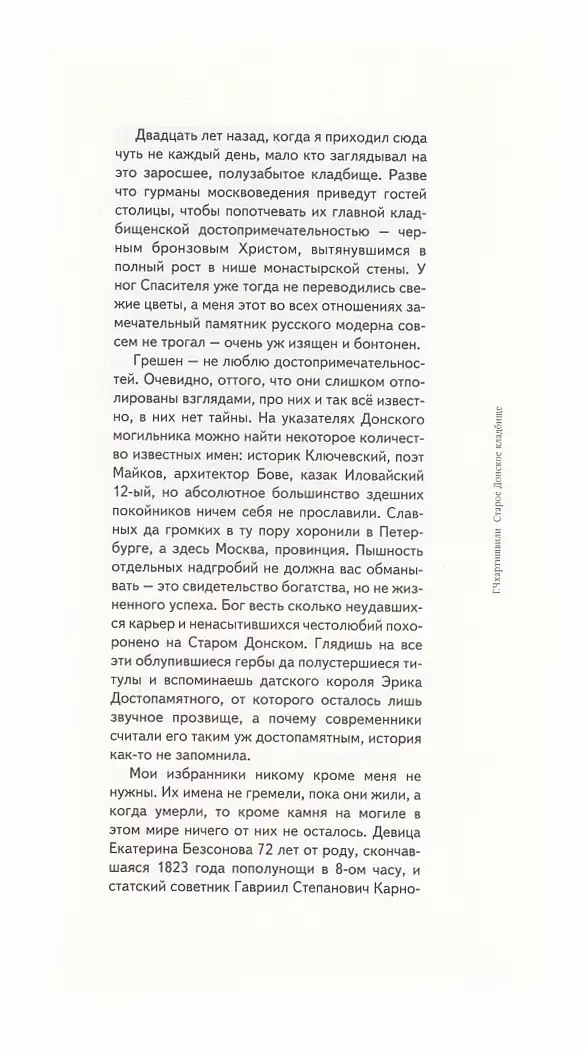 Двадцать лет назад, когда я приходил сюда чуть не каждый день, мало кто заглядывал на это заросшее, полузабытое кладбище. Разве что гурманы москвоведения приведут гостей столицы, чтобы попотчевать их главной кладбищенской достопримечательностью — черным бронзовым Христом, вытянувшимся в полный рост в нише монастырской стены. У ног Спасителя уже тогда не переводились свежие цветы, а меня этот во всех отношениях замечательный памятник русского модерна совсем не трогал — очень уж изящен и бонтонен.

Грешен — не люблю достопримечательностей. Очевидно, оттого, что они слишком отполированы взглядами, про них и так всё известно, в них нет тайны. На указателях Донского могильника можно найти некоторое количество известных имен: историк Ключевский, поэт Майков, архитектор Бове, казак Иловайский 12-ый, но абсолютное большинство здешних покойников ничем себя не прославили. Славных да громких в ту пору хоронили в Петербурге, а здесь Москва, провинция. Пышность отдельных надгробий не должна вас обманывать — это свидетельство богатства, но не жизненного успеха. Бог весть сколько неудавшихся карьер и ненасытившихся честолюбий похоронено на Старом Донском. Глядишь на все эти облупившиеся гербы да полустершиеся титулы и вспоминаешь датского короля Эрика Достопамятного, от которого осталось лишь звучное прозвище, а почему современники считали его таким уж достопамятным, история как-то не запомнила.

Мои избранники никому кроме меня не нужны. Их имена не гремели, пока они жили, а когда умерли, то кроме камня на могиле в этом мире ничего от них не осталось. Девица Екатерина Безсонова 72 лет от роду, скончавшаяся 1823 года пополунощи в 8-ом часу, и статский советник Гавриил Степанович Карно-

Г.Чхартишвили Старое Донское кладбище